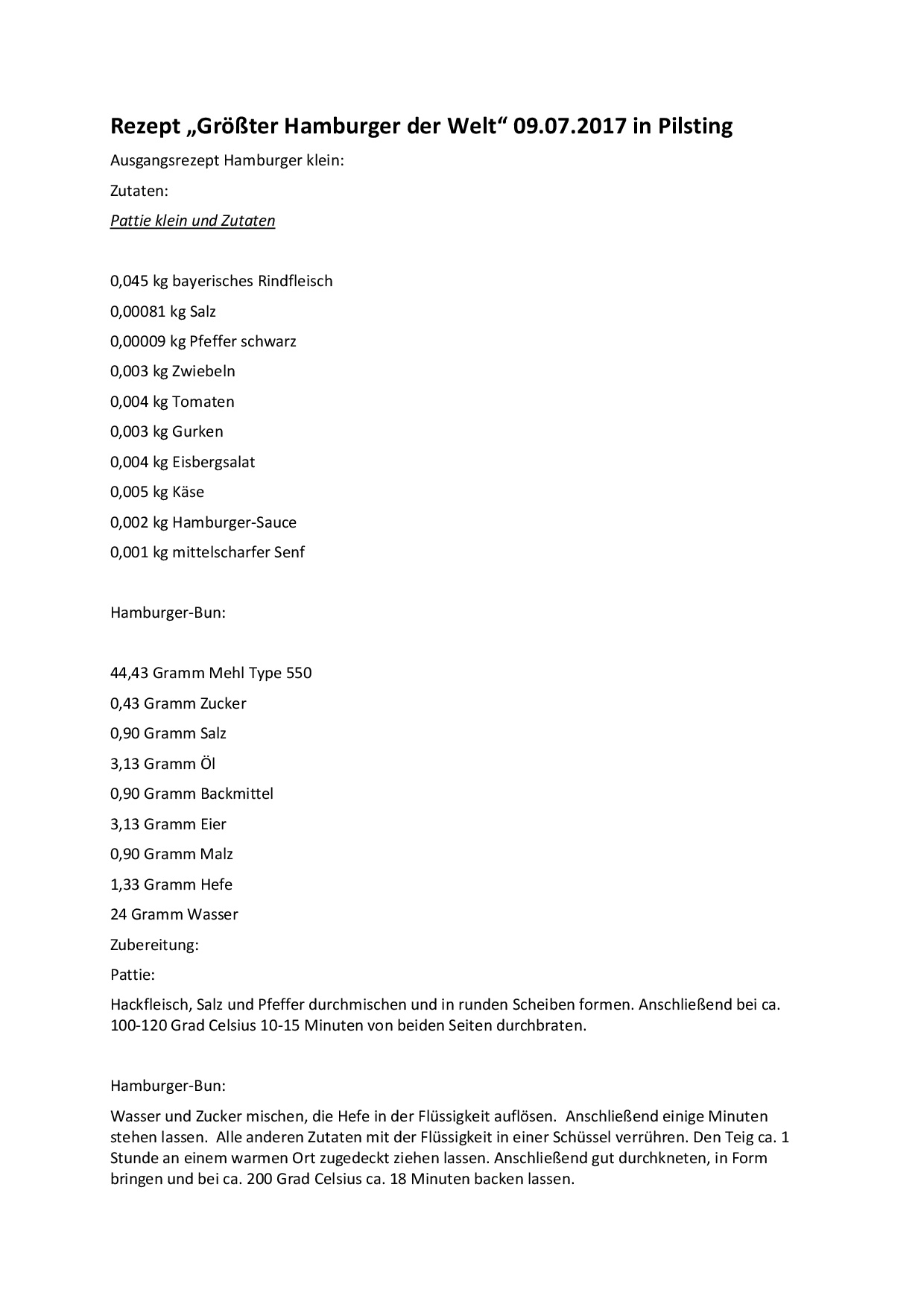 Rezept „Größter Hamburger der Welt“ 09.07.2017 in Pilsting

Ausgangsrezept Hamburger klein:

Zutaten:

Pattie klein und Zutaten

0,045 kg bayerisches Rindfleisch

0,00081 kg Salz

0,00009 kg Pfeffer schwarz

0,003 kg Zwiebeln

0,004 kg Tomaten

0,003 kg Gurken

0,004 kg Eisbergsalat

0,005 kg Käse

0,002 kg Hamburger-Sauce

0,001 kg mittelscharfer Senf

Hamburger-Bun:

44,43 Gramm Mehl Type 550

0,43 Gramm Zucker

0,90 Gramm Salz

3,13 Gramm Öl

0,90 Gramm Backmittel

3,13 Gramm Eier

0,90 Gramm Malz

1,33 Gramm Hefe

24 Gramm Wasser

Zubereitung:

Pattie:

Hackfleisch, Salz und Pfeffer durchmischen und in runden Scheiben formen. Anschließend bei ca. 100-120 Grad Celsius 10-15 Minuten von beiden Seiten durchbraten.

Hamburger-Bun:

Wasser und Zucker mischen, die Hefe in der Flüssigkeit auflösen. Anschließend einige Minuten stehen lassen. Alle anderen Zutaten mit der Flüssigkeit in einer Schüssel verrühren. Den Teig ca. 1 Stunde an einem warmen Ort zugedeckt ziehen lassen. Anschließend gut durchkneten, in Form bringen und bei ca. 200 Grad Celsius ca. 18 Minuten backen lassen.